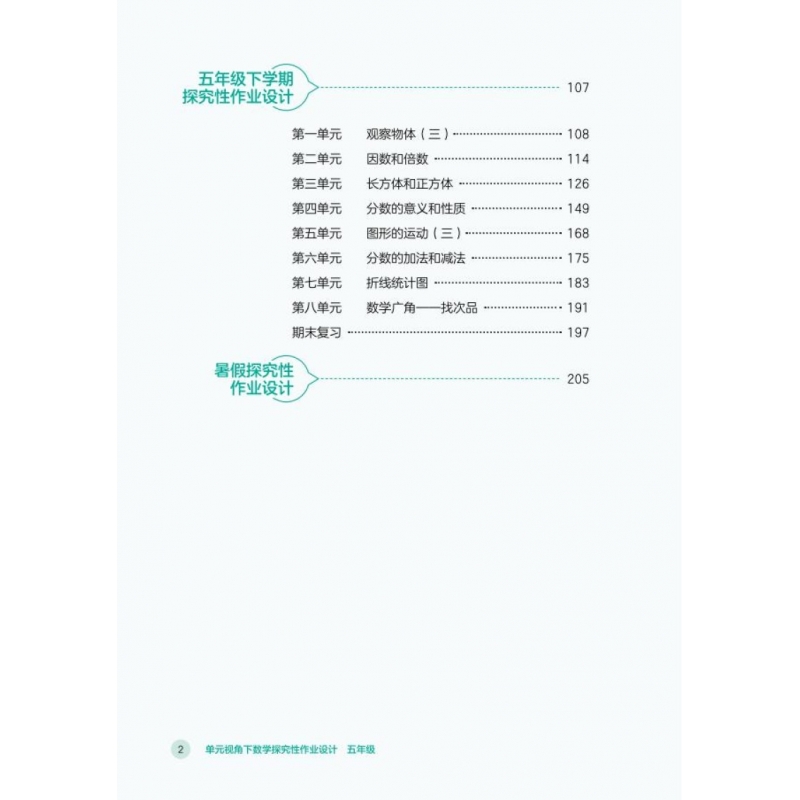 五年级下学期
探究性作业设计 107

第一单元 观察物体（三） 108
第二单元 因数和倍数 114
第三单元 长方体和正方体 126
第四单元 分数的意义和性质 149
第五单元 图形的运动（三） 168
第六单元 分数的加法和减法 175
第七单元 折线统计图 183
第八单元 数学广角——找次品 191
期末复习 197

暑假探究性
作业设计 205

2 单元视角下数学探究性作业设计 五年级